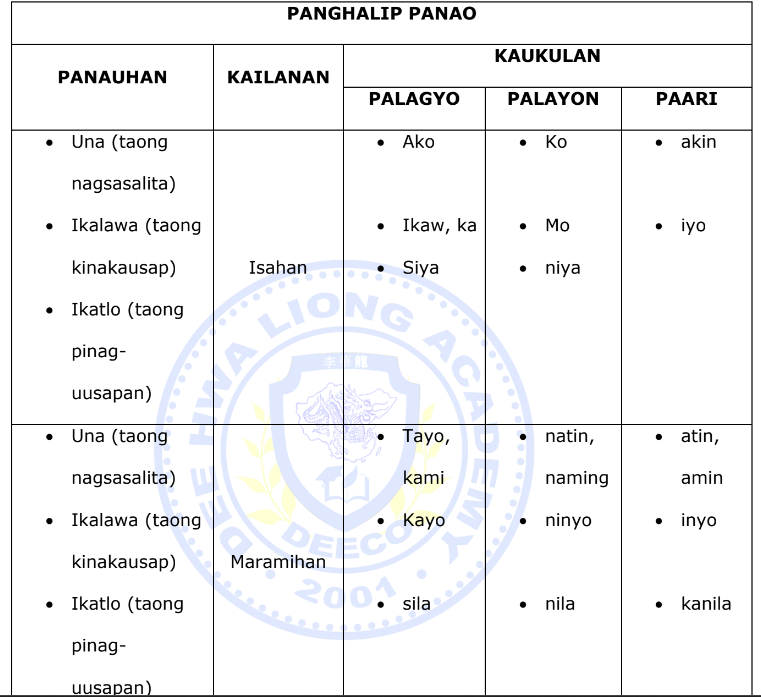 | PANGHALIP PANAO | | | | |
|---|---|---|---|---|
| PANAUHAN | KAILANAN | KAUKULAN | | |
| | | PALAGYO | PALAYON | PAARI |
| • Una (taong nagsasalita) • Ikalawa (taong kinakausap) • Ikatlo (taong pinag-uusapan) | Isahan | • Ako • Ikaw, ka • Siya | • Ko • Mo • niya | • akin • iyo |
| • Una (taong nagsasalita) • Ikalawa (taong kinakausap) • Ikatlo (taong pinag-uusapan) | Maramihan | • Tayo, kami • Kayo • sila | • natin, naming • ninyo • nila | • atin, amin • inyo • kanila |

DEE HWA LIONG ACADEMY
李華龍
DEECO
2001